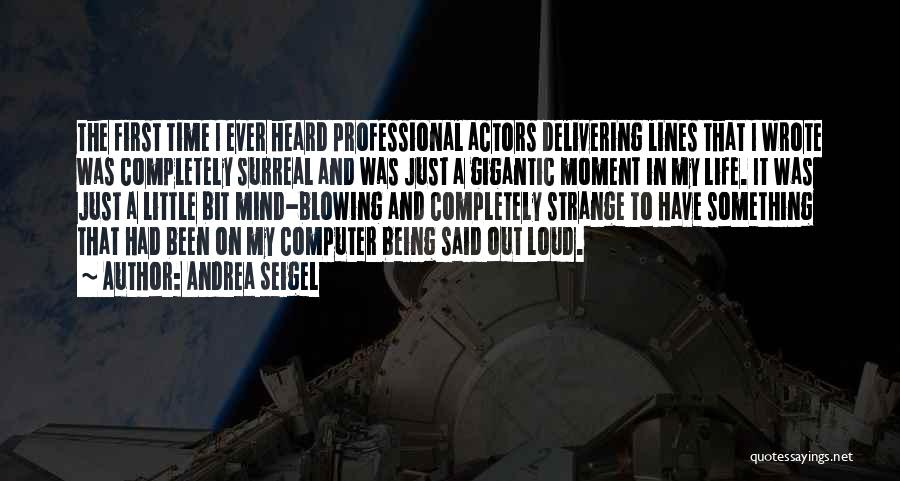 THE FIRST TIME I EVER HEARD PROFESSIONAL ACTORS DELIVERING LINES THAT I WROTE WAS COMPLETELY SURREAL AND WAS JUST A GIGANTIC MOMENT IN MY LIFE. IT WAS JUST A LITTLE BIT MIND-BLOWING AND COMPLETELY STRANGE TO HAVE SOMETHING THAT HAD BEEN ON MY COMPUTER BEING SAID OUT LOUD.

~ AUTHOR: ANDREA SEIGEL

quotessayings.net